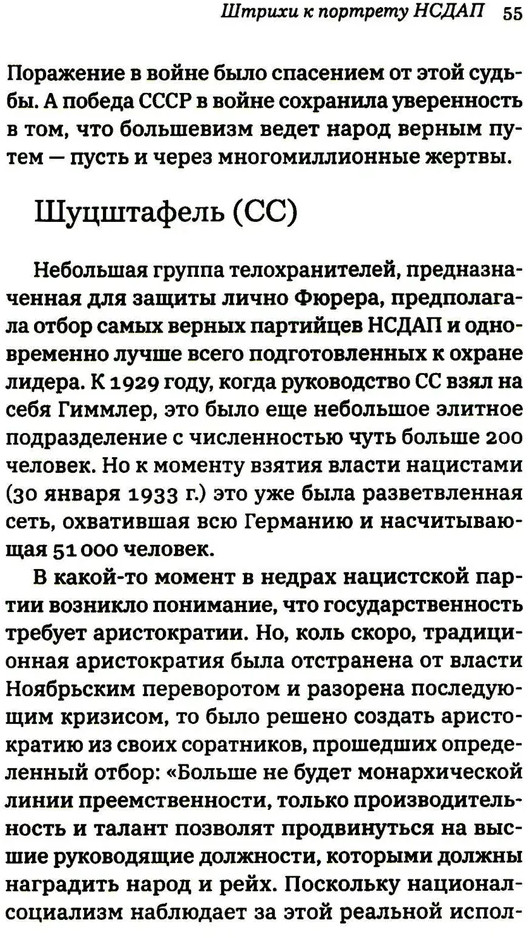 Штрихи к портрету НСДАП 55

Поражение в войне было спасением от этой судьбы. А победа СССР в войне сохранила уверенность в том, что большевизм ведет народ верным путем — пусть и через многомиллионные жертвы.

Шуцштафель (СС)

Небольшая группа телохранителей, предназначенная для защиты лично Фюрера, предполагала отбор самых верных партийцев НСДАП и одновременно лучше всего подготовленных к охране лидера. К 1929 году, когда руководство СС взял на себя Гиммлер, это было еще небольшое элитное подразделение с численностью чуть больше 200 человек. Но к моменту взятия власти нацистами (30 января 1933 г.) это уже была разветвленная сеть, охватившая всю Германию и насчитывающая 51 000 человек.

В какой-то момент в недрах нацистской партии возникло понимание, что государственность требует аристократии. Но, коль скоро, традиционная аристократия была отстранена от власти Ноябрьским переворотом и разорена последующим кризисом, то было решено создать аристократию из своих соратников, прошедших определенный отбор: «Больше не будет монархической линии преемственности, только производительность и талант позволят продвинуться на высшие руководящие должности, которыми должны наградить народ и рейх. Поскольку национал-социализм наблюдает за этой реальной испол-